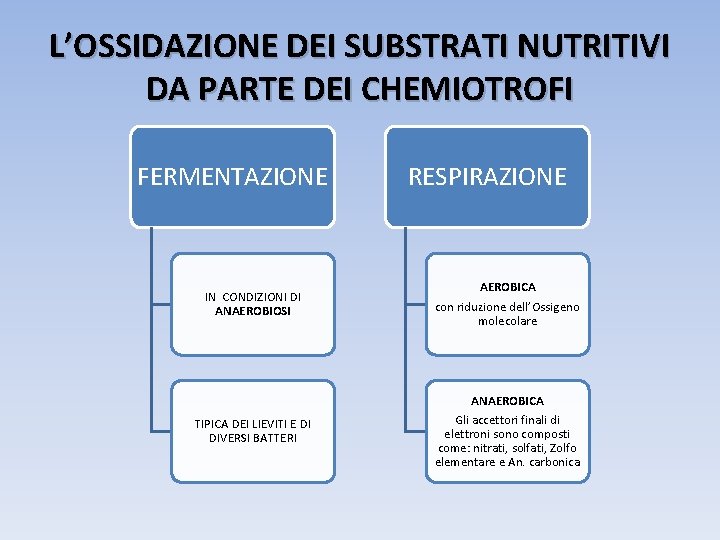 L’OSSIDAZIONE DEI SUBSTRATI NUTRITIVI DA PARTE DEI CHEMIOTROFI

FERMENTAZIONE

IN CONDIZIONI DI ANAEROBIOSI

TIPICA DEI LIEVITI E DI DIVERSI BATTERI

RESPIRAZIONE

AEROBICA
con riduzione dell’Ossigeno molecolare

ANAEROBICA
Gli accettori finali di elettroni sono composti come: nitrati, solfati, Zolfo elementare e An. carbonica